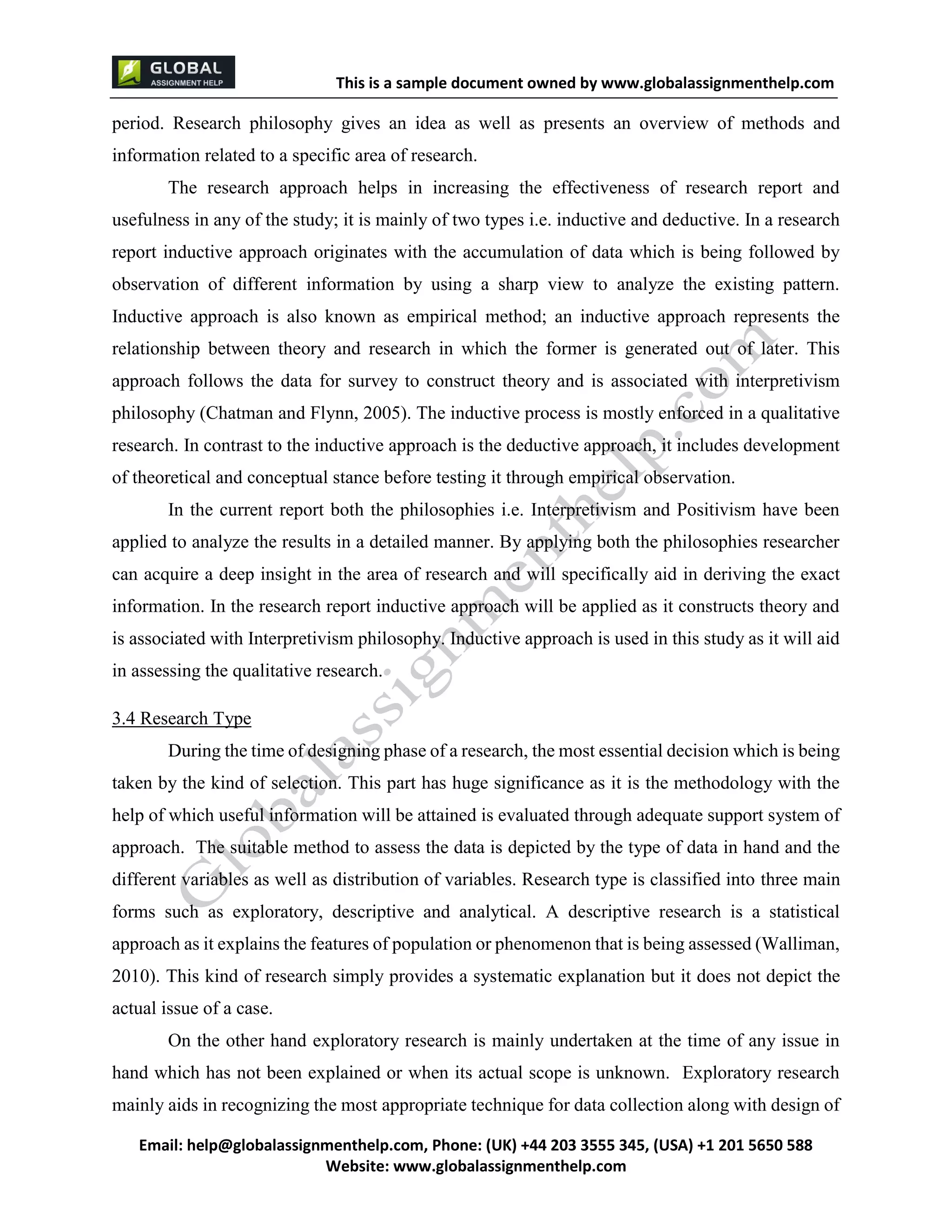 GLOBAL
ASSIGNMENT HELP

This is a sample document owned by www.globalassignmenthelp.com

period. Research philosophy gives an idea as well as presents an overview of methods and information related to a specific area of research.

The research approach helps in increasing the effectiveness of research report and usefulness in any of the study; it is mainly of two types i.e. inductive and deductive. In a research report inductive approach originates with the accumulation of data which is being followed by observation of different information by using a sharp view to analyze the existing pattern. Inductive approach is also known as empirical method; an inductive approach represents the relationship between theory and research in which the former is generated out of later. This approach follows the data for survey to construct theory and is associated with interpretivism philosophy (Chatman and Flynn, 2005). The inductive process is mostly enforced in a qualitative research. In contrast to the inductive approach is the deductive approach, it includes development of theoretical and conceptual stance before testing it through empirical observation.

In the current report both the philosophies i.e. Interpretivism and Positivism have been applied to analyze the results in a detailed manner. By applying both the philosophies researcher can acquire a deep insight in the area of research and will specifically aid in deriving the exact information. In the research report inductive approach will be applied as it constructs theory and is associated with Interpretivism philosophy. Inductive approach is used in this study as it will aid in assessing the qualitative research.

3.4 Research Type

During the time of designing phase of a research, the most essential decision which is being taken by the kind of selection. This part has huge significance as it is the methodology with the help of which useful information will be attained is evaluated through adequate support system of approach. The suitable method to assess the data is depicted by the type of data in hand and the different variables as well as distribution of variables. Research type is classified into three main forms such as exploratory, descriptive and analytical. A descriptive research is a statistical approach as it explains the features of population or phenomenon that is being assessed (Walliman, 2010). This kind of research simply provides a systematic explanation but it does not depict the actual issue of a case.

On the other hand exploratory research is mainly undertaken at the time of any issue in hand which has not been explained or when its actual scope is unknown. Exploratory research mainly aids in recognizing the most appropriate technique for data collection along with design of

Globalassignmenthelp.com

Email: help@globalassignmenthelp.com, Phone: (UK) +44 203 3555 345, (USA) +1 201 5650 588
Website: www.globalassignmenthelp.com